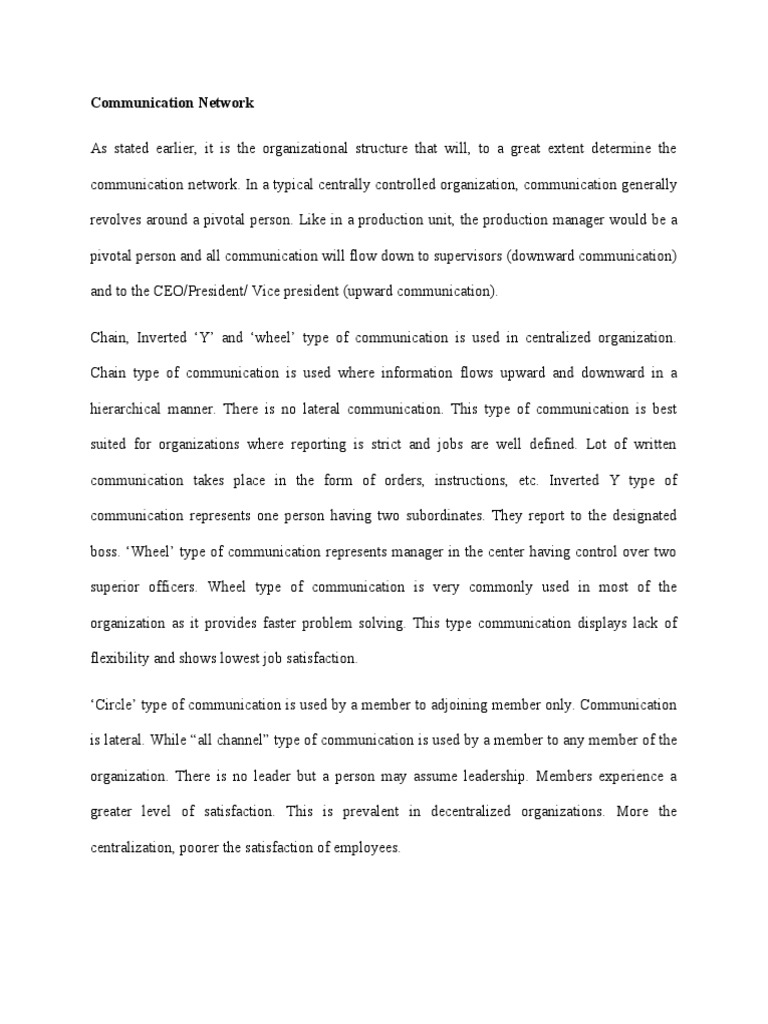 Communication Network

As stated earlier, it is the organizational structure that will, to a great extent determine the communication network. In a typical centrally controlled organization, communication generally revolves around a pivotal person. Like in a production unit, the production manager would be a pivotal person and all communication will flow down to supervisors (downward communication) and to the CEO/President/ Vice president (upward communication).

Chain, Inverted ‘Y’ and ‘wheel’ type of communication is used in centralized organization. Chain type of communication is used where information flows upward and downward in a hierarchical manner. There is no lateral communication. This type of communication is best suited for organizations where reporting is strict and jobs are well defined. Lot of written communication takes place in the form of orders, instructions, etc. Inverted Y type of communication represents one person having two subordinates. They report to the designated boss. ‘Wheel’ type of communication represents manager in the center having control over two superior officers. Wheel type of communication is very commonly used in most of the organization as it provides faster problem solving. This type communication displays lack of flexibility and shows lowest job satisfaction.

‘Circle’ type of communication is used by a member to adjoining member only. Communication is lateral. While “all channel” type of communication is used by a member to any member of the organization. There is no leader but a person may assume leadership. Members experience a greater level of satisfaction. This is prevalent in decentralized organizations. More the centralization, poorer the satisfaction of employees.